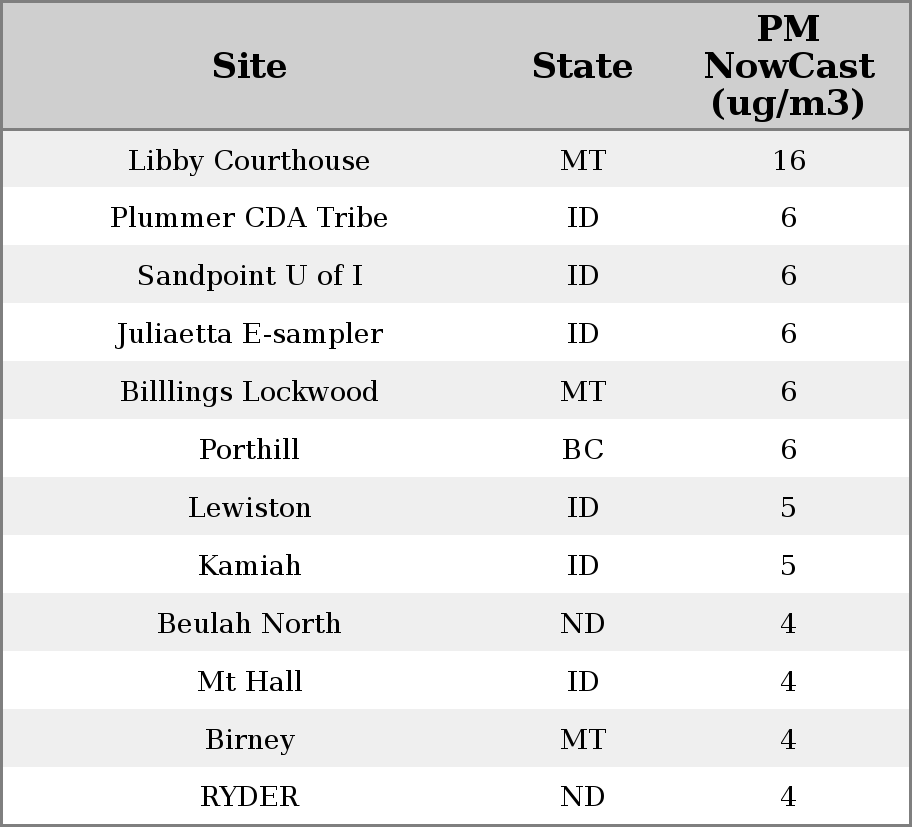 | Site | State | PM NowCast (ug/m3) |
|---|---|---|
| Libby Courthouse | MT | 16 |
| Plummer CDA Tribe | ID | 6 |
| Sandpoint U of I | ID | 6 |
| Juliaetta E-sampler | ID | 6 |
| Billlings Lockwood | MT | 6 |
| Porthill | BC | 6 |
| Lewiston | ID | 5 |
| Kamiah | ID | 5 |
| Beulah North | ND | 4 |
| Mt Hall | ID | 4 |
| Birney | MT | 4 |
| RYDER | ND | 4 |